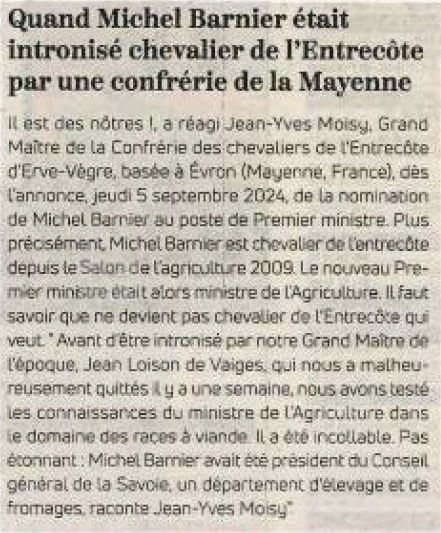 Quand Michel Barnier était intronisé chevalier de l'Entrecôte par une confrérie de la Mayenne

Il est des nôtres !, a réagi Jean-Yves Moisy, Grand Maître de la Confrérie des chevaliers de l'Entrecôte d'Erve-Vègre, basée à Évron (Mayenne, France), dès l'annonce, jeudi 5 septembre 2024, de la nomination de Michel Barnier au poste de Premier ministre. Plus précisément, Michel Barnier est chevalier de l'entrecôte depuis le Salon de l'agriculture 2009. Le nouveau Premier ministre était alors ministre de l'Agriculture. Il faut savoir que ne devient pas chevalier de l'Entrecôte qui veut. " Avant d'être intronisé par notre Grand Maître de l'époque, Jean Loison de Vaiges, qui nous a malheureusement quittés il y a une semaine, nous avons testé les connaissances du ministre de l'Agriculture dans le domaine des races à viande. Il a été incollable. Pas étonnant : Michel Barnier avait été président du Conseil général de la Savoie, un département d'élevage et de fromages, raconte Jean-Yves Moisy"